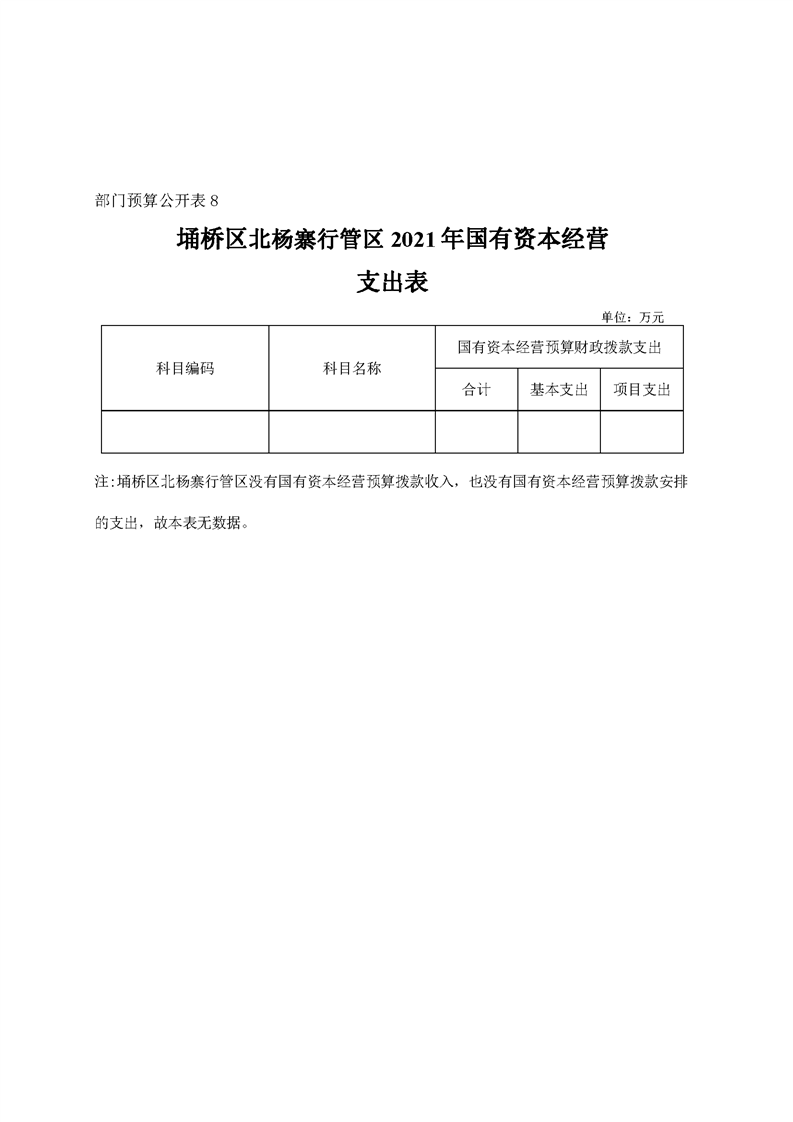 部门预算公开表 8

埇桥区北杨寨行管区 2021 年国有资本经营支出表

单位：万元

| 科目编码 | 科目名称 | 国有资本经营预算财政拨款支出 | | |
|---|---|---|---|---|
| | | 合计 | 基本支出 | 项目支出 |
| | | | | |

注:埇桥区北杨寨行管区没有国有资本经营预算拨款收入，也没有国有资本经营预算拨款安排的支出，故本表无数据。